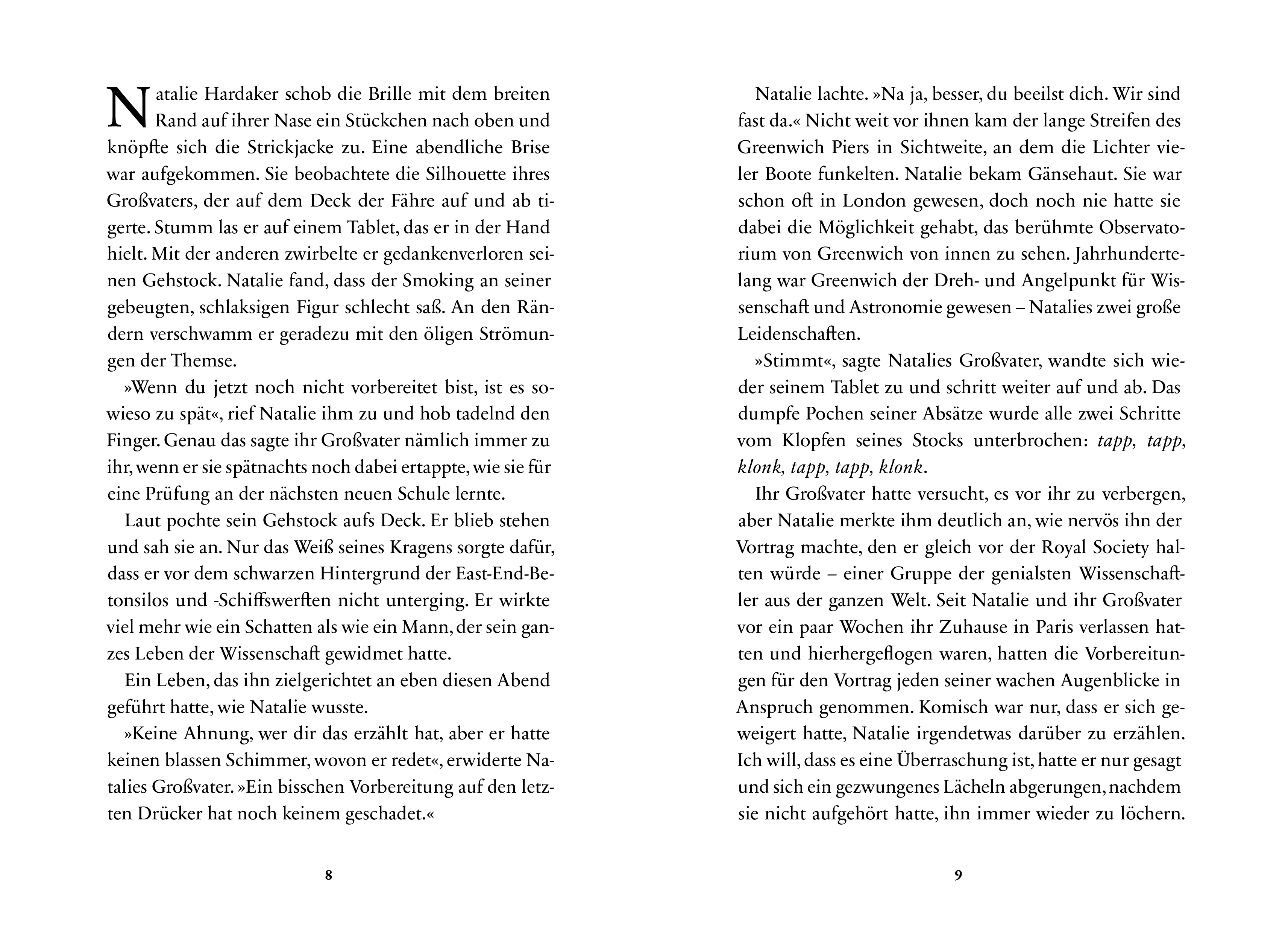 Natalie Hardaker schob die Brille mit dem breiten Rand auf ihrer Nase ein Stückchen nach oben und knöpfte sich die Strickjacke zu. Eine abendliche Brise war aufgekommen. Sie beobachtete die Silhouette ihres Großvaters, der auf dem Deck der Fähre auf und ab tigerte. Stumm las er auf einem Tablet, das er in der Hand hielt. Mit der anderen zwirbelte er gedankenverloren seinen Gehstock. Natalie fand, dass der Smoking an seiner gebeugten, schlaksigen Figur schlecht saß. An den Rändern verschwamm er geradezu mit den öligen Strömungen der Themse.

»Wenn du jetzt noch nicht vorbereitet bist, ist es sowieso zu spät«, rief Natalie ihm zu und hob tadelnd den Finger. Genau das sagte ihr Großvater nämlich immer zu ihr, wenn er sie spätnachts noch dabei ertappte, wie sie für eine Prüfung an der nächsten neuen Schule lernte.

Laut pochte sein Gehstock aufs Deck. Er blieb stehen und sah sie an. Nur das Weiß seines Kragens sorgte dafür, dass er vor dem schwarzen Hintergrund der East-End-Betonsilos und -Schiffswerften nicht unterging. Er wirkte viel mehr wie ein Schatten als wie ein Mann, der sein ganzes Leben der Wissenschaft gewidmet hatte.

Ein Leben, das ihn zielgerichtet an eben diesen Abend geführt hatte, wie Natalie wusste.

»Keine Ahnung, wer dir das erzählt hat, aber er hatte keinen blassen Schimmer, wovon er redet«, erwiderte Natalies Großvater. »Ein bisschen Vorbereitung auf den letzten Drücker hat noch keinem geschadet.«

8

Natalie lachte. »Na ja, besser, du beeilst dich. Wir sind fast da.« Nicht weit vor ihnen kam der lange Streifen des Greenwich Piers in Sichtweite, an dem die Lichter vieler Boote funkelten. Natalie bekam Gänsehaut. Sie war schon oft in London gewesen, doch noch nie hatte sie dabei die Möglichkeit gehabt, das berühmte Observatorium von Greenwich von innen zu sehen. Jahrhundertelang war Greenwich der Dreh- und Angelpunkt für Wissenschaft und Astronomie gewesen – Natalies zwei große Leidenschaften.

»Stimmt«, sagte Natalies Großvater, wandte sich wieder seinem Tablet zu und schritt weiter auf und ab. Das dumpfe Pochen seiner Absätze wurde alle zwei Schritte vom Klopfen seines Stocks unterbrochen: tapp, tapp, klonk, tapp, tapp, klonk.

Ihr Großvater hatte versucht, es vor ihr zu verbergen, aber Natalie merkte ihm deutlich an, wie nervös ihn der Vortrag machte, den er gleich vor der Royal Society halten würde – einer Gruppe der genialsten Wissenschaftler aus der ganzen Welt. Seit Natalie und ihr Großvater vor ein paar Wochen ihr Zuhause in Paris verlassen hatten und hierhergeflogen waren, hatten die Vorbereitungen für den Vortrag jeden seiner wachen Augenblicke in Anspruch genommen. Komisch war nur, dass er sich geweigert hatte, Natalie irgendetwas darüber zu erzählen. Ich will, dass es eine Überraschung ist, hatte er nur gesagt und sich ein gezwungenes Lächeln abgerungen, nachdem sie nicht aufgehört hatte, ihn immer wieder zu löchern.

9